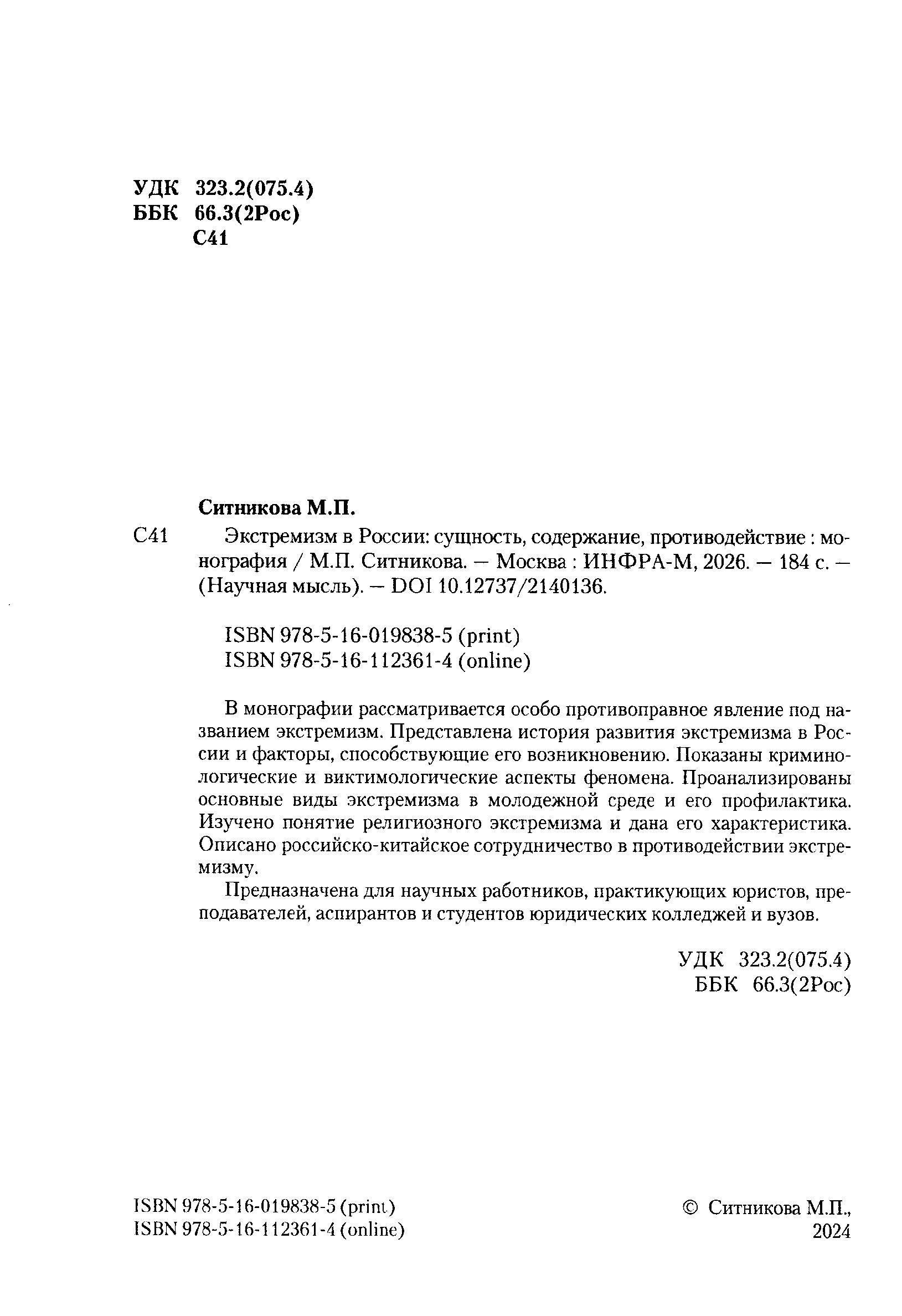 УДК 323.2(075.4)
ББК 66.3(2Рос)
С41

Ситникова М.П.

С41 Экстремизм в России: сущность, содержание, противодействие : монография / М.П. Ситникова. — Москва : ИНФРА-М, 2026. — 184 с. — (Научная мысль). — DOI 10.12737/2140136.

ISBN 978-5-16-019838-5 (print)
ISBN 978-5-16-112361-4 (online)

В монографии рассматривается особо противоправное явление под названием экстремизм. Представлена история развития экстремизма в России и факторы, способствующие его возникновению. Показаны криминологические и виктимологические аспекты феномена. Проанализированы основные виды экстремизма в молодежной среде и его профилактика. Изучено понятие религиозного экстремизма и дана его характеристика. Описано российско-китайское сотрудничество в противодействии экстремизму.

Предназначена для научных работников, практикующих юристов, преподавателей, аспирантов и студентов юридических колледжей и вузов.

УДК 323.2(075.4)
ББК 66.3(2Рос)

ISBN 978-5-16-019838-5 (print)
ISBN 978-5-16-112361-4 (online)

© Ситникова М.П., 2024